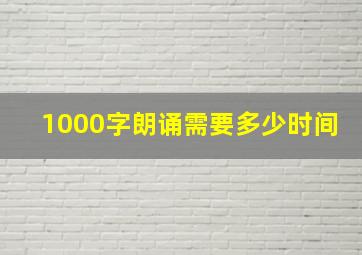 1000字朗诵需要多少时间